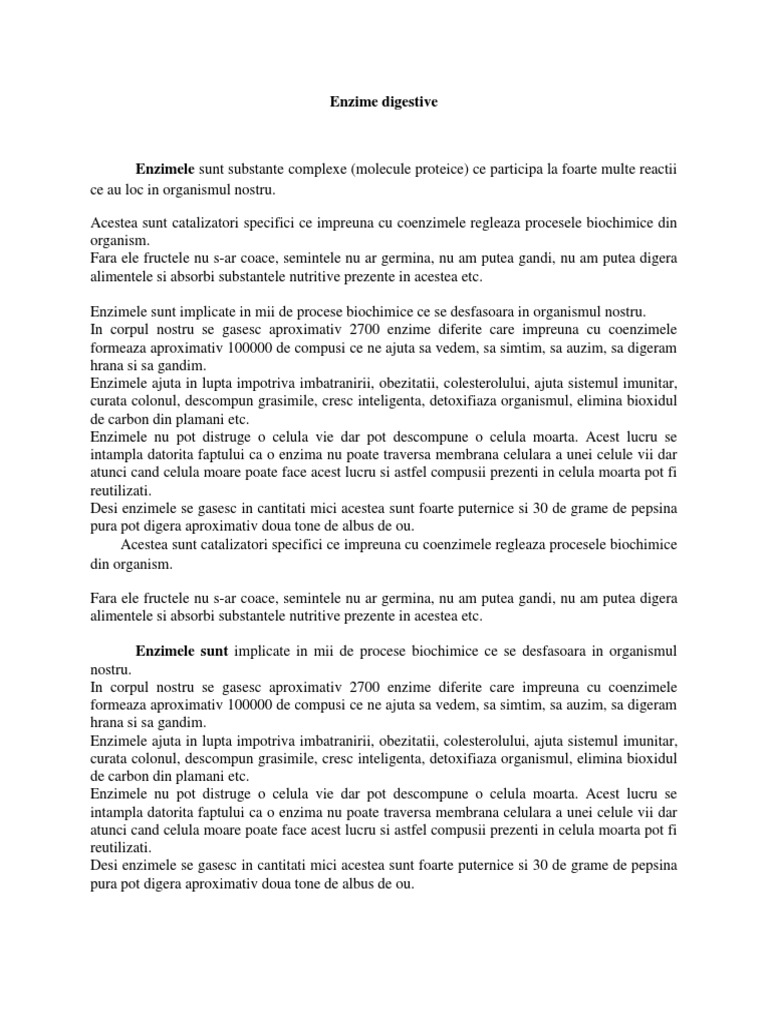 Enzime digestive

Enzimele sunt substante complexe (molecule proteice) ce participa la foarte multe reactii ce au loc in organismul nostru.

Acestea sunt catalizatori specifici ce impreuna cu coenzimele regleaza procesele biochimice din organism.
Fara ele fructele nu s-ar coace, semintele nu ar germina, nu am putea gandi, nu am putea digera alimentele si absorbi substantele nutritive prezente in acestea etc.

Enzimele sunt implicate in mii de procese biochimice ce se desfasoara in organismul nostru.
In corpul nostru se gasesc aproximativ 2700 enzime diferite care impreuna cu coenzimele formeaza aproximativ 100000 de compusi ce ne ajuta sa vedem, sa simtim, sa auzim, sa digeram hrana si sa gandim.
Enzimele ajuta in lupta impotriva imbatranirii, obezitatii, colesterolului, ajuta sistemul imunitar, curata colonul, descompun grasimile, cresc inteligenta, detoxifiaza organismul, elimina bioxidul de carbon din plamani etc.
Enzimele nu pot distruge o celula vie dar pot descompune o celula moarta. Acest lucru se intampla datorita faptului ca o enzima nu poate traversa membrana celulara a unei celule vii dar atunci cand celula moare poate face acest lucru si astfel compusii prezenti in celula moarta pot fi reutilizati.
Desi enzimele se gasesc in cantitati mici acestea sunt foarte puternice si 30 de grame de pepsina pura pot digera aproximativ doua tone de albus de ou.
Acestea sunt catalizatori specifici ce impreuna cu coenzimele regleaza procesele biochimice din organism.

Fara ele fructele nu s-ar coace, semintele nu ar germina, nu am putea gandi, nu am putea digera alimentele si absorbi substantele nutritive prezente in acestea etc.

Enzimele sunt implicate in mii de procese biochimice ce se desfasoara in organismul nostru.
In corpul nostru se gasesc aproximativ 2700 enzime diferite care impreuna cu coenzimele formeaza aproximativ 100000 de compusi ce ne ajuta sa vedem, sa simtim, sa auzim, sa digeram hrana si sa gandim.
Enzimele ajuta in lupta impotriva imbatranirii, obezitatii, colesterolului, ajuta sistemul imunitar, curata colonul, descompun grasimile, cresc inteligenta, detoxifiaza organismul, elimina bioxidul de carbon din plamani etc.
Enzimele nu pot distruge o celula vie dar pot descompune o celula moarta. Acest lucru se intampla datorita faptului ca o enzima nu poate traversa membrana celulara a unei celule vii dar atunci cand celula moare poate face acest lucru si astfel compusii prezenti in celula moarta pot fi reutilizati.
Desi enzimele se gasesc in cantitati mici acestea sunt foarte puternice si 30 de grame de pepsina pura pot digera aproximativ doua tone de albus de ou.